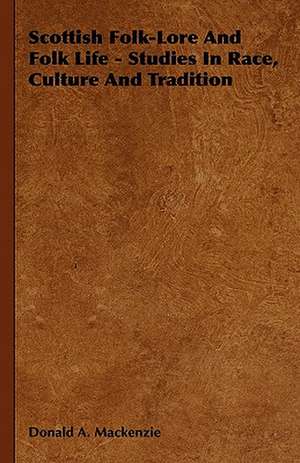 Scottish Folk-Lore And Folk Life - Studies In Race, Culture And Tradition

Donald A. Mackenzie